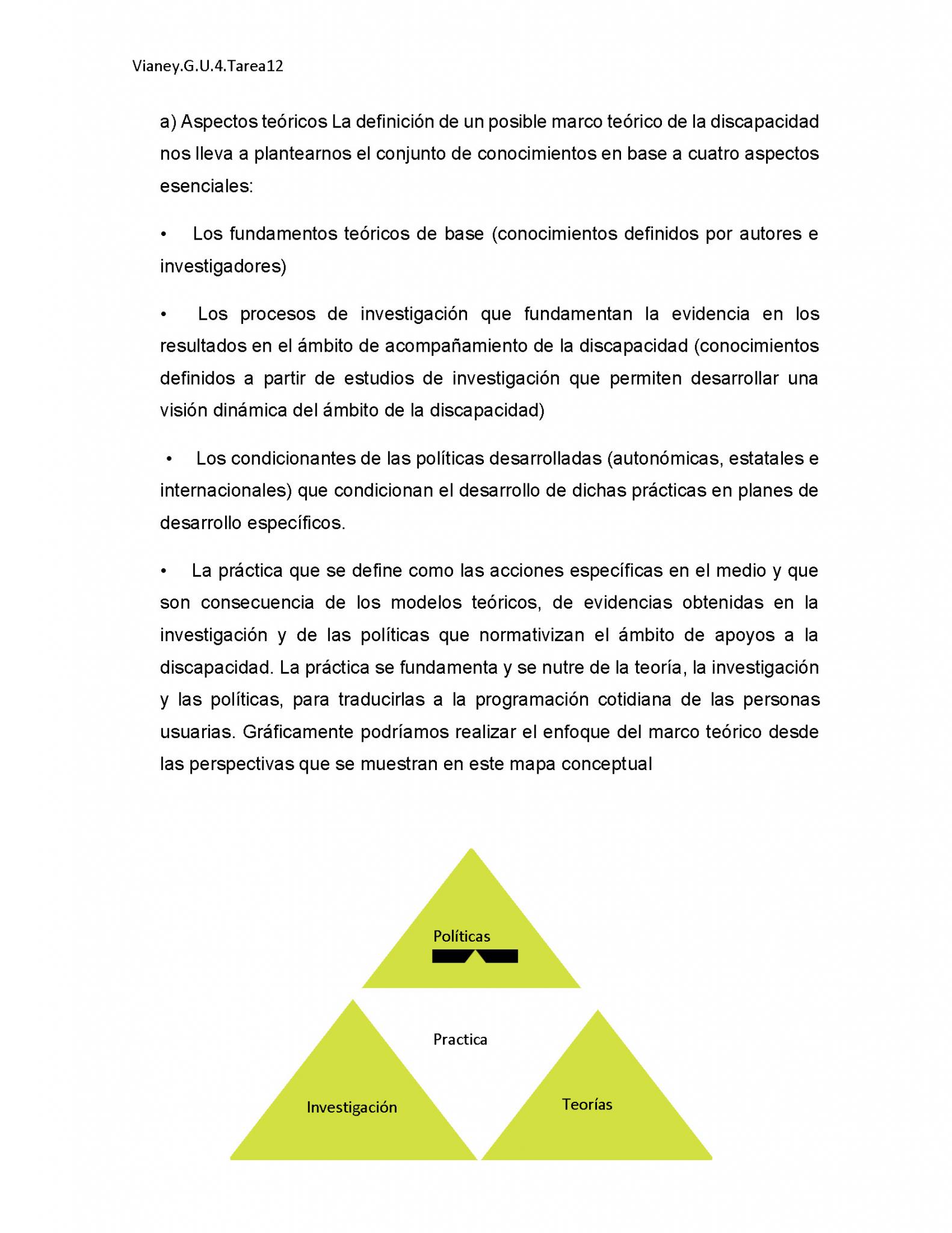 Vianey.G.U.4.Tarea12

a) Aspectos teóricos La definición de un posible marco teórico de la discapacidad nos lleva a plantearnos el conjunto de conocimientos en base a cuatro aspectos esenciales:

• Los fundamentos teóricos de base (conocimientos definidos por autores e investigadores)

• Los procesos de investigación que fundamentan la evidencia en los resultados en el ámbito de acompañamiento de la discapacidad (conocimientos definidos a partir de estudios de investigación que permiten desarrollar una visión dinámica del ámbito de la discapacidad)

• Los condicionantes de las políticas desarrolladas (autonómicas, estatales e internacionales) que condicionan el desarrollo de dichas prácticas en planes de desarrollo específicos.

• La práctica que se define como las acciones específicas en el medio y que son consecuencia de los modelos teóricos, de evidencias obtenidas en la investigación y de las políticas que normativizan el ámbito de apoyos a la discapacidad. La práctica se fundamenta y se nutre de la teoría, la investigación y las políticas, para traducirlas a la programación cotidiana de las personas usuarias. Gráficamente podríamos realizar el enfoque del marco teórico desde las perspectivas que se muestran en este mapa conceptual

Políticas

Practica

Investigación

Teorías